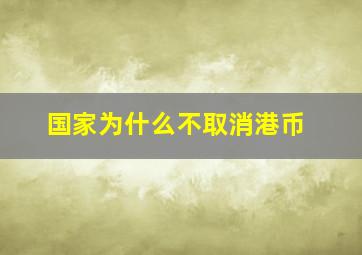 国家为什么不取消港币